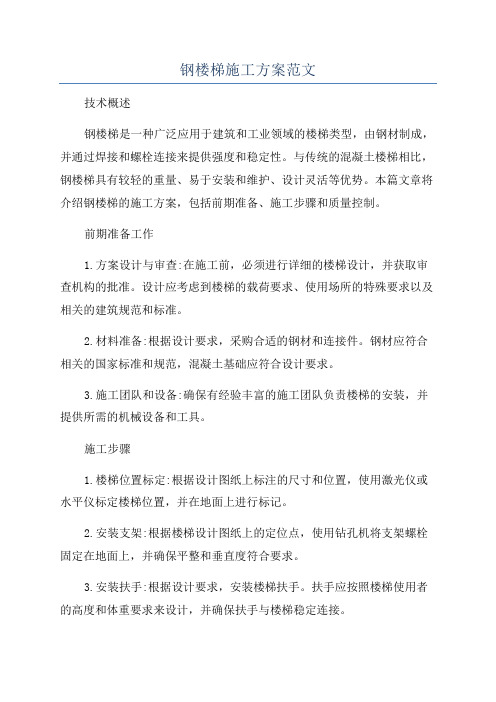 钢楼梯施工方案范文

技术概述

钢楼梯是一种广泛应用于建筑和工业领域的楼梯类型，由钢材制成，并通过焊接和螺栓连接来提供强度和稳定性。与传统的混凝土楼梯相比，钢楼梯具有较轻的重量、易于安装和维护、设计灵活等优势。本篇文章将介绍钢楼梯的施工方案，包括前期准备、施工步骤和质量控制。

前期准备工作

1.方案设计与审查:在施工前，必须进行详细的楼梯设计，并获取审查机构的批准。设计应考虑到楼梯的载荷要求、使用场所的特殊要求以及相关的建筑规范和标准。

2.材料准备:根据设计要求，采购合适的钢材和连接件。钢材应符合相关的国家标准和规范，混凝土基础应符合设计要求。

3.施工团队和设备:确保有经验丰富的施工团队负责楼梯的安装，并提供所需的机械设备和工具。

施工步骤

1.楼梯位置标定:根据设计图纸上标注的尺寸和位置，使用激光仪或水平仪标定楼梯位置，并在地面上进行标记。

2.安装支架:根据楼梯设计图纸上的定位点，使用钻孔机将支架螺栓固定在地面上，并确保平整和垂直度符合要求。

3.安装扶手:根据设计要求，安装楼梯扶手。扶手应按照楼梯使用者的高度和体重要求来设计，并确保扶手与楼梯稳定连接。